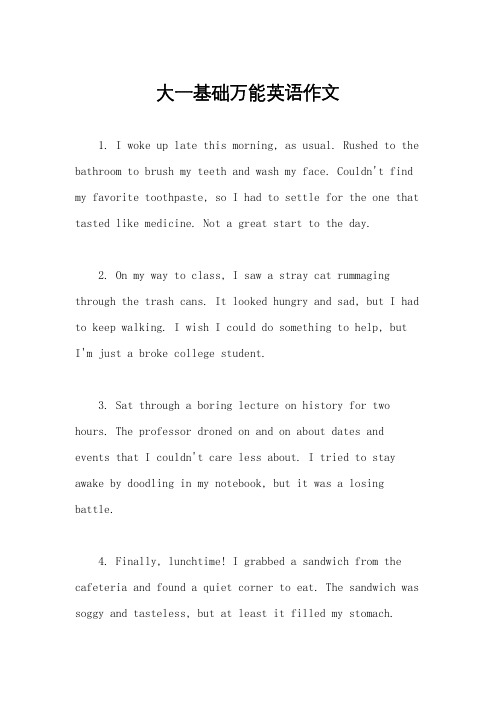 大一基础万能英语作文

1. I woke up late this morning, as usual. Rushed to the bathroom to brush my teeth and wash my face. Couldn't find my favorite toothpaste, so I had to settle for the one that tasted like medicine. Not a great start to the day.

2. On my way to class, I saw a stray cat rummaging through the trash cans. It looked hungry and sad, but I had to keep walking. I wish I could do something to help, but I'm just a broke college student.

3. Sat through a boring lecture on history for two hours. The professor droned on and on about dates and events that I couldn't care less about. I tried to stay awake by doodling in my notebook, but it was a losing battle.

4. Finally, lunchtime! I grabbed a sandwich from the cafeteria and found a quiet corner to eat. The sandwich was soggy and tasteless, but at least it filled my stomach.